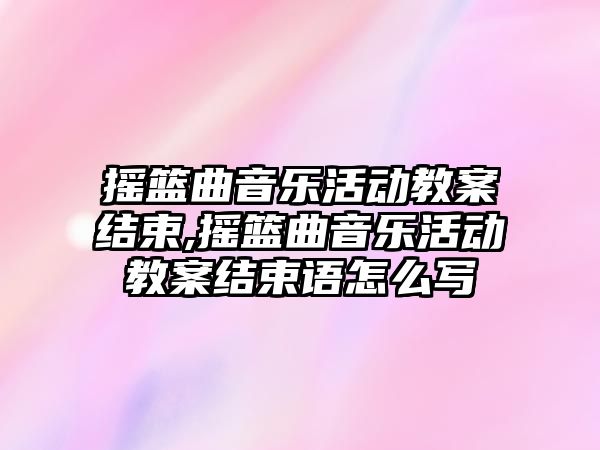 摇篮曲音乐活动教案结束,摇篮曲音乐活动教案结束语怎么写